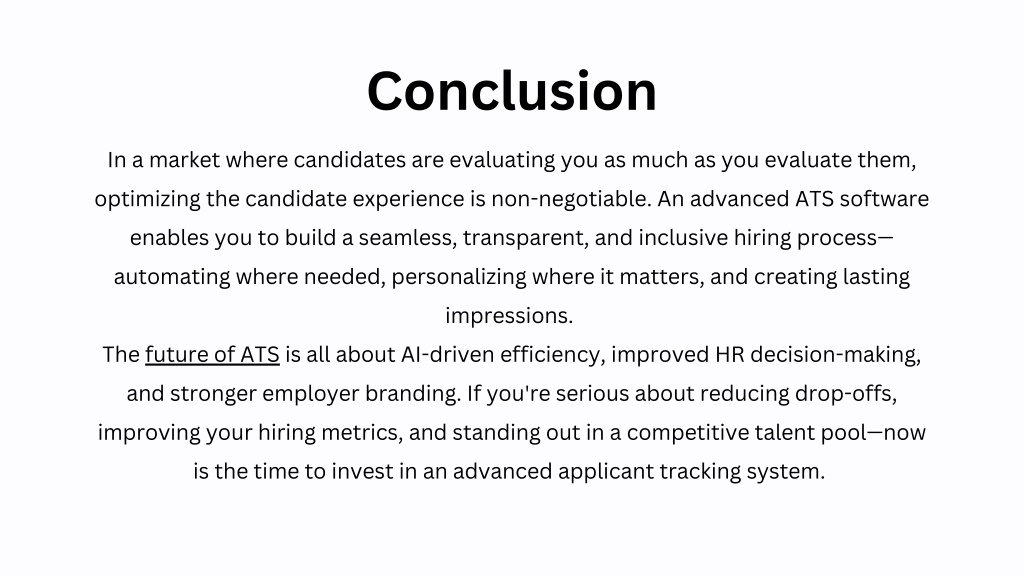 Conclusion

In a market where candidates are evaluating you as much as you evaluate them, optimizing the candidate experience is non-negotiable. An advanced ATS software enables you to build a seamless, transparent, and inclusive hiring process—automating where needed, personalizing where it matters, and creating lasting impressions.

The future of ATS is all about AI-driven efficiency, improved HR decision-making, and stronger employer branding. If you're serious about reducing drop-offs, improving your hiring metrics, and standing out in a competitive talent pool—now is the time to invest in an advanced applicant tracking system.